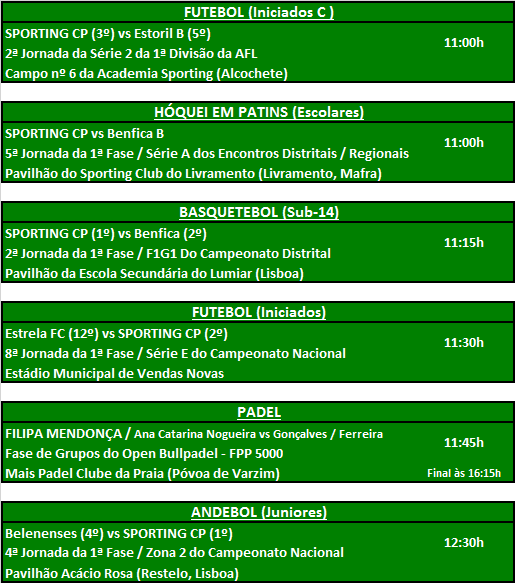 FUTEBOL (Iniciados C )

SPORTING CP (3º) vs Estoril B (5º)
2ª Jornada da Série 2 da 1ª Divisão da AFL
Campo nº 6 da Academia Sporting (Alcochete)

11:00h

HÓQUEI EM PATINS (Escolares)

SPORTING CP vs Benfica B
5ª Jornada da 1ª Fase / Série A dos Encontros Distritais / Regionais
Pavilhão do Sporting Club do Livramento (Livramento, Mafra)

11:00h

BASQUETEBOL (Sub-14)

SPORTING CP (1º) vs Benfica (2º)
2ª Jornada da 1ª Fase / F1G1 Do Campeonato Distrital
Pavilhão da Escola Secundária do Lumiar (Lisboa)

11:15h

FUTEBOL (Iniciados)

Estrela FC (12º) vs SPORTING CP (2º)
8ª Jornada da 1ª Fase / Série E do Campeonato Nacional
Estádio Municipal de Vendas Novas

11:30h

PADEL

FILIPA MENDONÇA / Ana Catarina Nogueira vs Gonçalves / Ferreira
Fase de Grupos do Open Bullpadel - FPP 5000
Mais Padel Clube da Praia (Póvoa de Varzim)

11:45h

Final às 16:15h

ANDEBOL (Juniores)

Belenenses (4º) vs SPORTING CP (1º)
4ª Jornada da 1ª Fase / Zona 2 do Campeonato Nacional
Pavilhão Acácio Rosa (Restelo, Lisboa)

12:30h